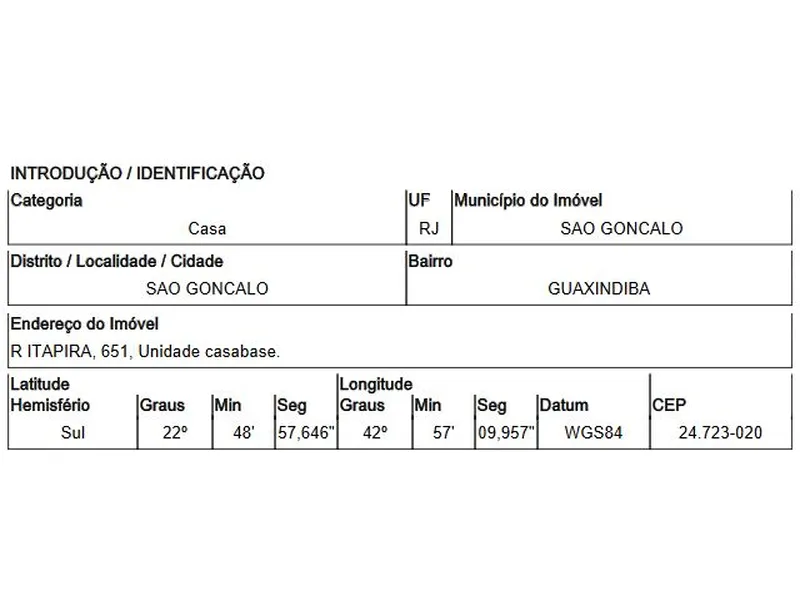 INTRODUÇÃO / IDENTIFICAÇÃO

| Categoria | UF | Município do Imóvel |
|---|---|---|
| Casa | RJ | SAO GONCALO |

| Distrito / Localidade / Cidade | Bairro |
|---|---|
| SAO GONCALO | GUAXINDIBA |

Endereço do Imóvel
R ITAPIRA, 651, Unidade casabase.

| Latitude Hemisfério | Graus | Min | Seg | Longitude Graus | Min | Seg | Datum | CEP |
|---|---|---|---|---|---|---|---|---|
| Sul | 22º | 48' | 57,646" | 42º | 57' | 09,957" | WGS84 | 24.723-020 |